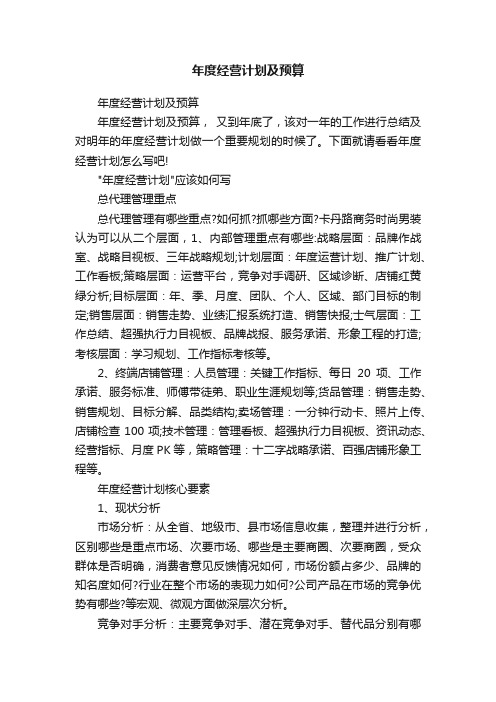 年度经营计划及预算

年度经营计划及预算

年度经营计划及预算， 又到年底了，该对一年的工作进行总结及对明年的年度经营计划做一个重要规划的时候了。下面就请看看年度经营计划怎么写吧!

"年度经营计划"应该如何写

总代理管理重点

总代理管理有哪些重点?如何抓?抓哪些方面?卡丹路商务时尚男装认为可以从二个层面，1、内部管理重点有哪些:战略层面：品牌作战室、战略目视板、三年战略规划;计划层面：年度运营计划、推广计划、工作看板;策略层面：运营平台，竞争对手调研、区域诊断、店铺红黄绿分析;目标层面：年、季、月度、团队、个人、区域、部门目标的制定;销售层面：销售走势、业绩汇报系统打造、销售快报;士气层面：工作总结、超强执行力目视板、品牌战报、服务承诺、形象工程的打造;考核层面：学习规划、工作指标考核等。

2、终端店铺管理：人员管理：关键工作指标、每日 20 项、工作承诺、服务标准、师傅带徒弟、职业生涯规划等;货品管理：销售走势、销售规划、目标分解、品类结构;卖场管理：一分钟行动卡、照片上传、店铺检查 100 项;技术管理：管理看板、超强执行力目视板、资讯动态、经营指标、月度 PK 等，策略管理：十二字战略承诺、百强店铺形象工程等。

年度经营计划核心要素

1、现状分析

市场分析：从全省、地级市、县市场信息收集，整理并进行分析，区别哪些是重点市场、次要市场、哪些是主要商圈、次要商圈，受众群体是否明确，消费者意见反馈情况如何，市场份额占多少、品牌的知名度如何?行业在整个市场的表现力如何?公司产品在市场的竞争优势有哪些?等宏观、微观方面做深层次分析。

竞争对手分析：主要竞争对手、潜在竞争对手、替代品分别有哪